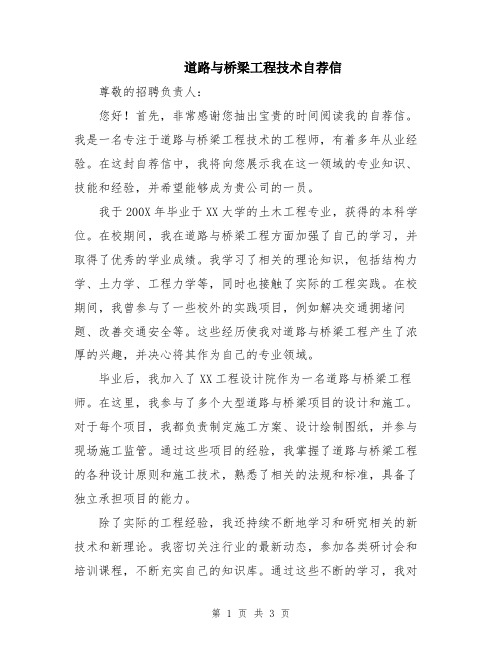 道路与桥梁工程技术自荐信

尊敬的招聘负责人：

您好！首先，非常感谢您抽出宝贵的时间阅读我的自荐信。我是一名专注于道路与桥梁工程技术的工程师，有着多年从业经验。在这封自荐信中，我将向您展示我在这一领域的专业知识、技能和经验，并希望能够成为贵公司的一员。

我于200X年毕业于XX大学的土木工程专业，获得的本科学位。在校期间，我在道路与桥梁工程方面加强了自己的学习，并取得了优秀的学业成绩。我学习了相关的理论知识，包括结构力学、土力学、工程力学等，同时也接触了实际的工程实践。在校期间，我曾参与了一些校外的实践项目，例如解决交通拥堵问题、改善交通安全等。这些经历使我对道路与桥梁工程产生了浓厚的兴趣，并决心将其作为自己的专业领域。

毕业后，我加入了XX工程设计院作为一名道路与桥梁工程师。在这里，我参与了多个大型道路与桥梁项目的设计和施工。对于每个项目，我都负责制定施工方案、设计绘制图纸，并参与现场施工监管。通过这些项目的经验，我掌握了道路与桥梁工程的各种设计原则和施工技术，熟悉了相关的法规和标准，具备了独立承担项目的能力。

除了实际的工程经验，我还持续不断地学习和研究相关的新技术和新理论。我密切关注行业的最新动态，参加各类研讨会和培训课程，不断充实自己的知识库。通过这些不断的学习，我对

第 1 页 共 3 页